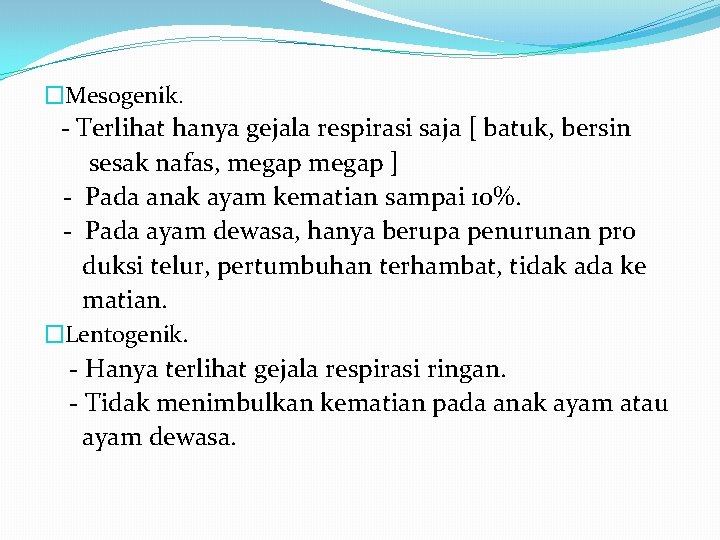 □Mesogenik.
- Terlihat hanya gejala respirasi saja [ batuk, bersin sesak nafas, megap megap ]
- Pada anak ayam kematian sampai 10%.
- Pada ayam dewasa, hanya berupa penurunan pro duksi telur, pertumbuhan terhambat, tidak ada ke matian.

□Lentogenik.
- Hanya terlihat gejala respirasi ringan.
- Tidak menimbulkan kematian pada anak ayam atau ayam dewasa.